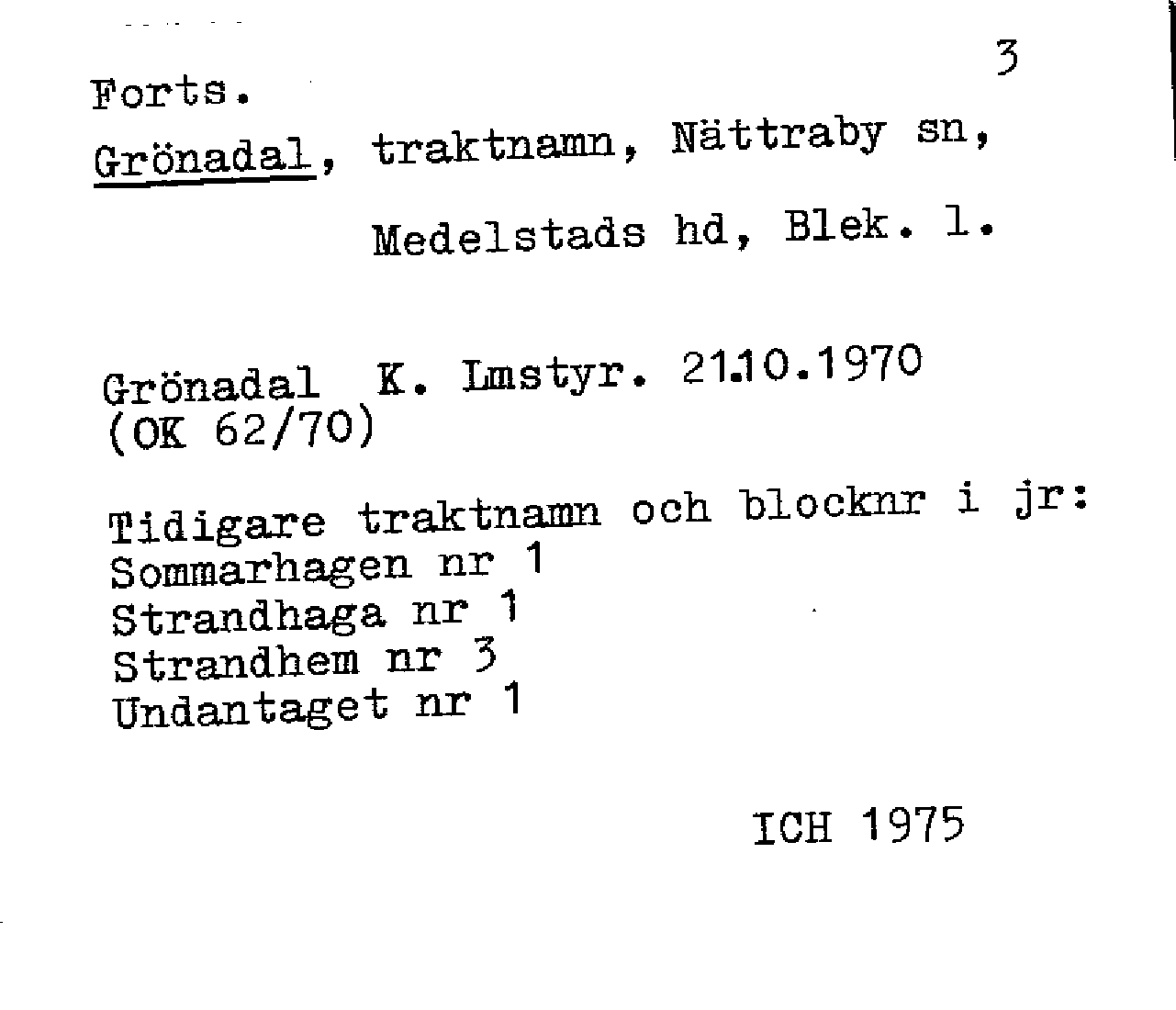 3

Forts.

Grönadal, traktnamn, Nättraby sn, Medelstads hd, Blek. l.

Grönadal K. Lmstyr. 21.10.1970 (OK 62/70)

Tidigare traktnamn och blocknr i jr:
Sommarhagen nr 1
Strandhaga nr 1
Strandhem nr 3
Undantaget nr 1

ICH 1975